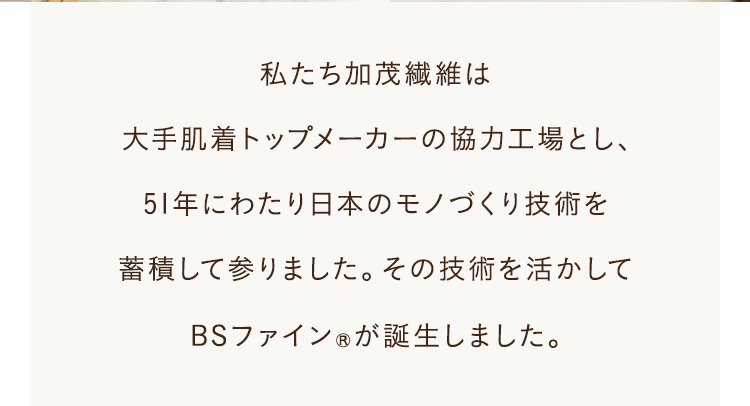 私たち加茂繊維は

大手肌着トップメーカーの協力工場とし、

51年にわたり日本のモノづくり技術を

蓄積して参りました。その技術を活かして

BSファイン®が誕生しました。